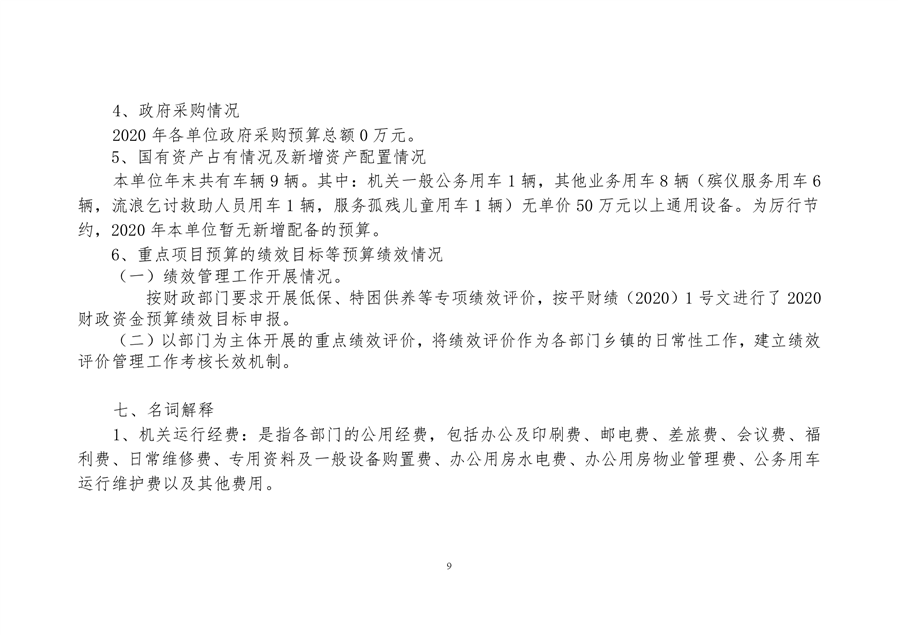 4、政府采购情况

2020 年各单位政府采购预算总额 0 万元。

5、国有资产占有情况及新增资产配置情况

本单位年末共有车辆 9 辆。其中：机关一般公务用车 1 辆，其他业务用车 8 辆（殡仪服务用车 6 辆，流浪乞讨救助人员用车 1 辆，服务孤残儿童用车 1 辆）无单价 50 万元以上通用设备。为厉行节约，2020 年本单位暂无新增配备的预算。

6、重点项目预算的绩效目标等预算绩效情况

（一）绩效管理工作开展情况。

按财政部门要求开展低保、特困供养等专项绩效评价，按平财绩（2020）1 号文进行了 2020 财政资金预算绩效目标申报。

（二）以部门为主体开展的重点绩效评价，将绩效评价作为各部门乡镇的日常性工作，建立绩效评价管理工作考核长效机制。

七、名词解释

1、机关运行经费：是指各部门的公用经费，包括办公及印刷费、邮电费、差旅费、会议费、福利费、日常维修费、专用资料及一般设备购置费、办公用房水电费、办公用房物业管理费、公务用车运行维护费以及其他费用。

9